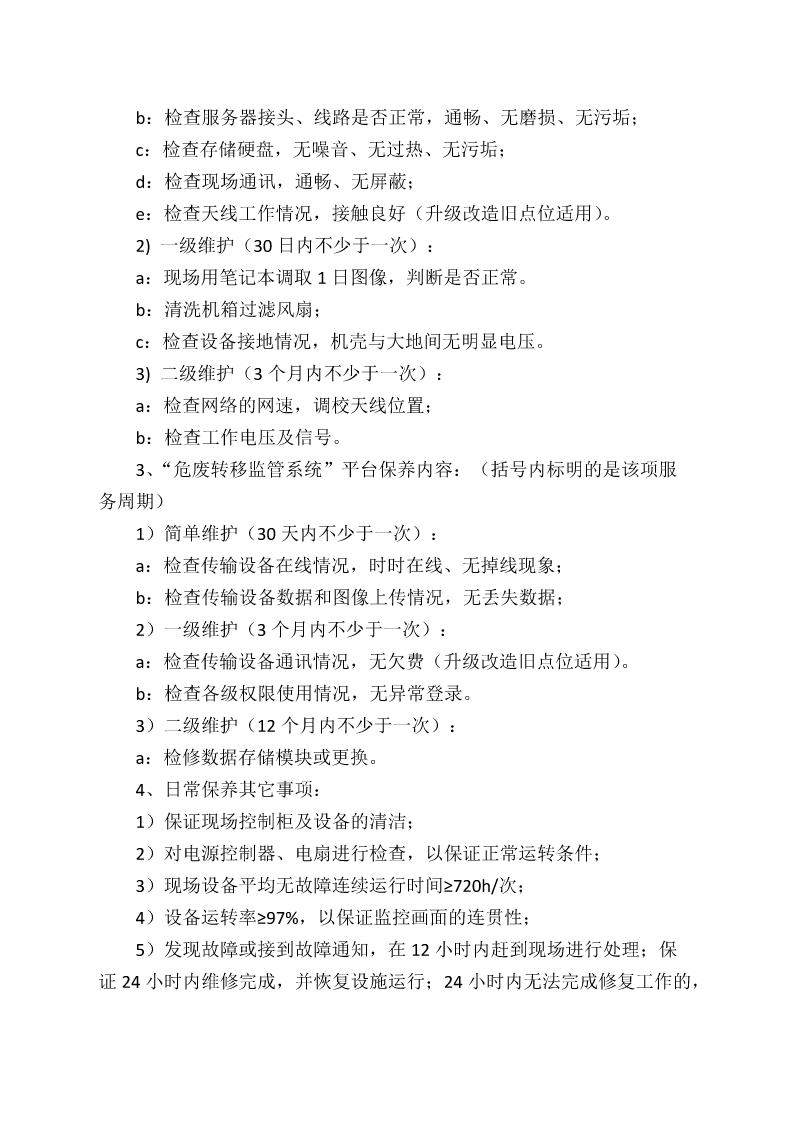 b：检查服务器接头、线路是否正常，通畅、无磨损、无污垢；

c：检查存储硬盘，无噪音、无过热、无污垢；

d：检查现场通讯，通畅、无屏蔽；

e：检查天线工作情况，接触良好（升级改造旧点位适用）。

2) 一级维护（30 日内不少于一次）：

a：现场用笔记本调取 1 日图像，判断是否正常。

b：清洗机箱过滤风扇；

c：检查设备接地情况，机壳与大地间无明显电压。

3) 二级维护（3 个月内不少于一次）：

a：检查网络的网速，调校天线位置；

b：检查工作电压及信号。

3、“危废转移监管系统”平台保养内容：（括号内标明的是该项服务周期）

1）简单维护（30 天内不少于一次）：

a：检查传输设备在线情况，时时在线、无掉线现象；

b：检查传输设备数据和图像上传情况，无丢失数据；

2）一级维护（3 个月内不少于一次）：

a：检查传输设备通讯情况，无欠费（升级改造旧点位适用）。

b：检查各级权限使用情况，无异常登录。

3）二级维护（12 个月内不少于一次）：

a：检修数据存储模块或更换。

4、日常保养其它事项：

1）保证现场控制柜及设备的清洁；

2）对电源控制器、电扇进行检查，以保证正常运转条件；

3）现场设备平均无故障连续运行时间≥720h/次；

4）设备运转率≥97%，以保证监控画面的连贯性；

5）发现故障或接到故障通知，在 12 小时内赶到现场进行处理；保证 24 小时内维修完成，并恢复设施运行；24 小时内无法完成修复工作的，